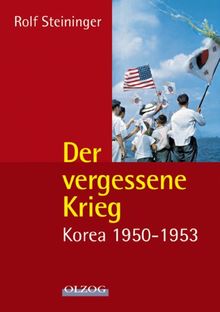 Rolf Steininger

Der vergessene Krieg

Korea 1950–1953

OLZOG